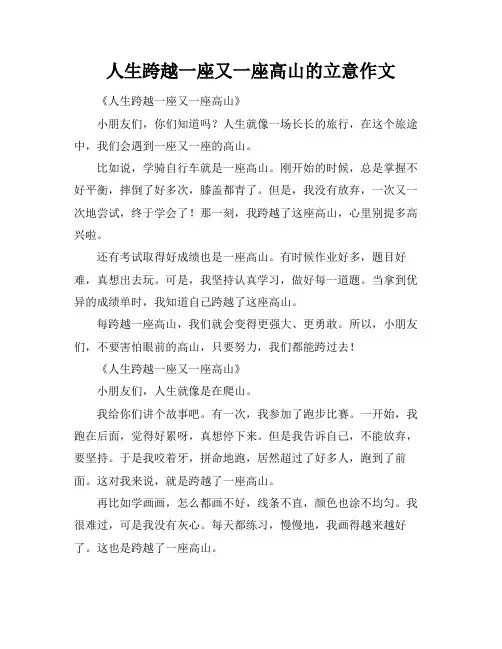 人生跨越一座又一座高山的立意作文

《人生跨越一座又一座高山》

小朋友们，你们知道吗？人生就像一场长长的旅行，在这个旅途中，我们会遇到一座又一座的高山。

比如说，学骑自行车就是一座高山。刚开始的时候，总是掌握不好平衡，摔倒了好多次，膝盖都青了。但是，我没有放弃，一次又一次地尝试，终于学会了！那一刻，我跨越了这座高山，心里别提多高兴啦。

还有考试取得好成绩也是一座高山。有时候作业好多，题目好难，真想出去玩。可是，我坚持认真学习，做好每一道题。当拿到优异的成绩单时，我知道自己跨越了这座高山。

每跨越一座高山，我们就会变得更强大、更勇敢。所以，小朋友们，不要害怕眼前的高山，只要努力，我们都能跨过去！

《人生跨越一座又一座高山》

小朋友们，人生就像是在爬山。

我给你们讲个故事吧。有一次，我参加了跑步比赛。一开始，我跑在后面，觉得好累呀，真想停下来。但是我告诉自己，不能放弃，要坚持。于是我咬着牙，拼命地跑，居然超过了好多人，跑到了前面。这对我来说，就是跨越了一座高山。

再比如学画画，怎么都画不好，线条不直，颜色也涂不均匀。我很难过，可是我没有灰心。每天都练习，慢慢地，我画得越来越好了。这也是跨越了一座高山。